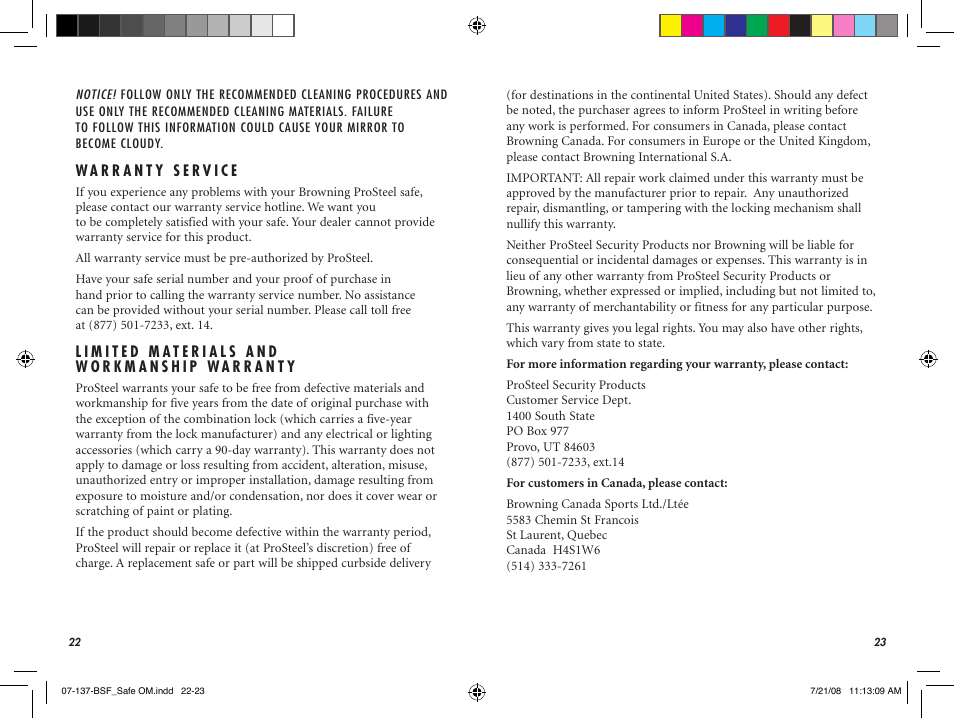 NOTICE! FOLLOW ONLY THE RECOMMENDED CLEANING PROCEDURES AND USE ONLY THE RECOMMENDED CLEANING MATERIALS. FAILURE TO FOLLOW THIS INFORMATION COULD CAUSE YOUR MIRROR TO BECOME CLOUDY.

WARRANTY SERVICE

If you experience any problems with your Browning ProSteel safe, please contact our warranty service hotline. We want you to be completely satisfied with your safe. Your dealer cannot provide warranty service for this product.

All warranty service must be pre-authorized by ProSteel.

Have your safe serial number and your proof of purchase in hand prior to calling the warranty service number. No assistance can be provided without your serial number. Please call toll free at (877) 501-7233, ext. 14.

LIMITED MATERIALS AND WORKMANSHIP WARRANTY

ProSteel warrants your safe to be free from defective materials and workmanship for five years from the date of original purchase with the exception of the combination lock (which carries a five-year warranty from the lock manufacturer) and any electrical or lighting accessories (which carry a 90-day warranty). This warranty does not apply to damage or loss resulting from accident, alteration, misuse, unauthorized entry or improper installation, damage resulting from exposure to moisture and/or condensation, nor does it cover wear or scratching of paint or plating.

If the product should become defective within the warranty period, ProSteel will repair or replace it (at ProSteel's discretion) free of charge. A replacement safe or part will be shipped curbside delivery

22

(for destinations in the continental United States). Should any defect be noted, the purchaser agrees to inform ProSteel in writing before any work is performed. For consumers in Canada, please contact Browning Canada. For consumers in Europe or the United Kingdom, please contact Browning International S.A.

IMPORTANT: All repair work claimed under this warranty must be approved by the manufacturer prior to repair. Any unauthorized repair, dismantling, or tampering with the locking mechanism shall nullify this warranty.

Neither ProSteel Security Products nor Browning will be liable for consequential or incidental damages or expenses. This warranty is in lieu of any other warranty from ProSteel Security Products or Browning, whether expressed or implied, including but not limited to, any warranty of merchantability or fitness for any particular purpose.

This warranty gives you legal rights. You may also have other rights, which vary from state to state.

For more information regarding your warranty, please contact:

ProSteel Security Products
Customer Service Dept.
1400 South State
PO Box 977
Provo, UT 84603
(877) 501-7233, ext.14

For customers in Canada, please contact:

Browning Canada Sports Ltd./Ltée
5583 Chemin St Francois
St Laurent, Quebec
Canada H4S1W6
(514) 333-7261

23

07-137-BSF_Safe OM.indd 22-23
7/21/08 11:13:09 AM